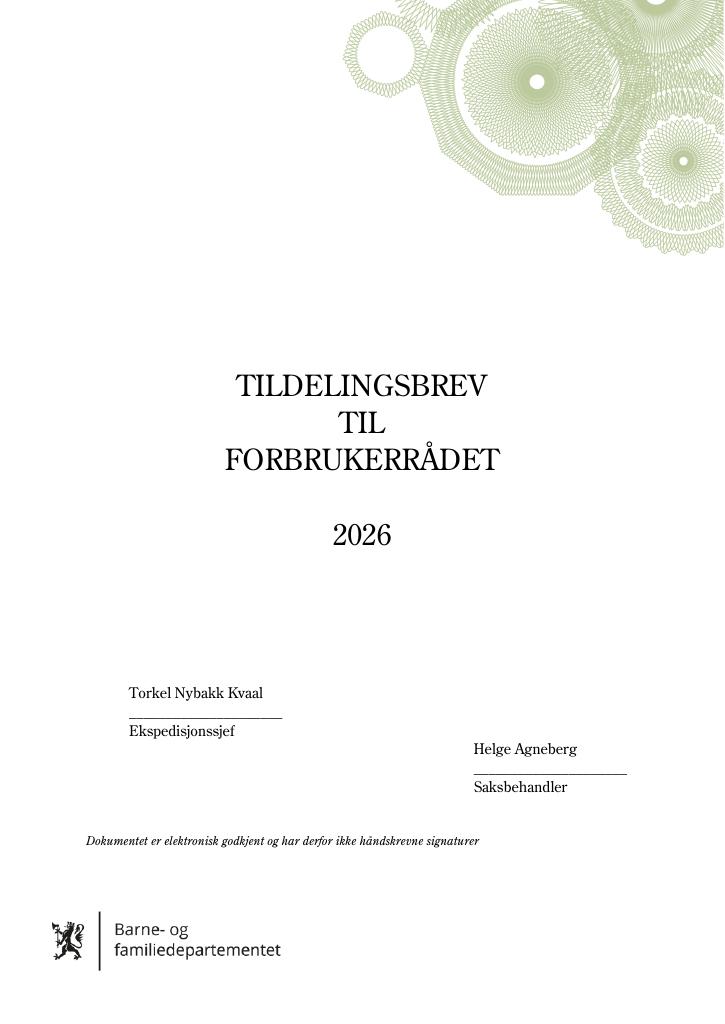 TILDELINGSBREV
TIL
FORBRUKERRÅDET

2026

Torkel Nybakk Kvaal
____
Ekspedisjonssjef

Helge Agneberg
____
Saksbehandler

Dokumentet er elektronisk godkjent og har derfor ikke håndskrevne signaturer

Barne- og
familiedepartementet